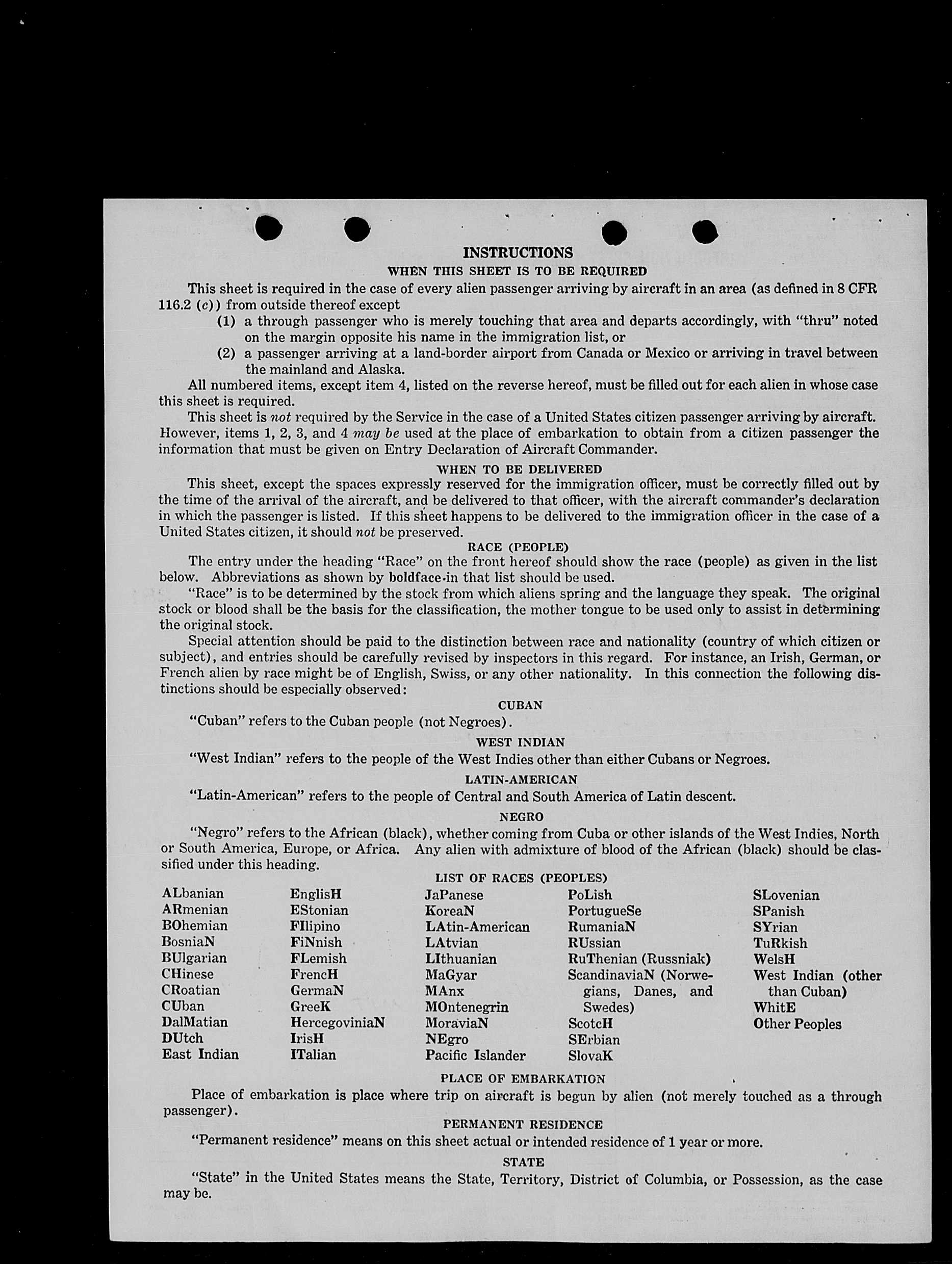 INSTRUCTIONS

WHEN THIS SHEET IS TO BE REQUIRED

This sheet is required in the case of every alien passenger arriving by aircraft in an area (as defined in 8 CFR 116.2 (c)) from outside thereof except

(1) a through passenger who is merely touching that area and departs accordingly, with "thru" noted on the margin opposite his name in the immigration list, or

(2) a passenger arriving at a land-border airport from Canada or Mexico or arriving in travel between the mainland and Alaska.

All numbered items, except item 4, listed on the reverse hereof, must be filled out for each alien in whose case this sheet is required.

This sheet is not required by the Service in the case of a United States citizen passenger arriving by aircraft. However, items 1, 2, 3, and 4 may be used at the place of embarkation to obtain from a citizen passenger the information that must be given on Entry Declaration of Aircraft Commander.

WHEN TO BE DELIVERED

This sheet, except the spaces expressly reserved for the immigration officer, must be correctly filled out by the time of the arrival of the aircraft, and be delivered to that officer, with the aircraft commander's declaration in which the passenger is listed. If this sheet happens to be delivered to the immigration officer in the case of a United States citizen, it should not be preserved.

RACE (PEOPLE)

The entry under the heading "Race" on the front hereof should show the race (people) as given in the list below. Abbreviations as shown by boldface in that list should be used.

"Race" is to be determined by the stock from which aliens spring and the language they speak. The original stock or blood shall be the basis for the classification, the mother tongue to be used only to assist in determining the original stock.

Special attention should be paid to the distinction between race and nationality (country of which citizen or subject), and entries should be carefully revised by inspectors in this regard. For instance, an Irish, German, or French alien by race might be of English, Swiss, or any other nationality. In this connection the following distinctions should be especially observed:

CUBAN

"Cuban" refers to the Cuban people (not Negroes).

WEST INDIAN

"West Indian" refers to the people of the West Indies other than either Cubans or Negroes.

LATIN-AMERICAN

"Latin-American" refers to the people of Central and South America of Latin descent.

NEGRO

"Negro" refers to the African (black), whether coming from Cuba or other islands of the West Indies, North or South America, Europe, or Africa. Any alien with admixture of blood of the African (black) should be classified under this heading.

LIST OF RACES (PEOPLES)

ALbanian
ARmenian
BOhemian
BosniaN
BUlgarian
CHinese
CRoatian
CUban
DalMatian
DUtch
East Indian

EnglisH
EStonian
FIlipino
FiNnish
FLemish
FrencH
GermaN
GreeK
HercegoviniaN
IrisH
ITalian

JaPanese
KoreaN
LAtin-American
LAtvian
LIthuanian
MaGyar
MAnx
MOntenegrin
MoraviaN
NEgro
Pacific Islander

PoLish
PortugueSe
RumaniaN
RUssian
RuThenian (Russniak)
ScandinaviaN (Norwegians, Danes, and Swedes)
ScotcH
SErbian
SlovaK

SLovenian
SPanish
SYrian
TuRkish
WelsH
West Indian (other than Cuban)
WhitE
Other Peoples

PLACE OF EMBARKATION

Place of embarkation is place where trip on aircraft is begun by alien (not merely touched as a through passenger).

PERMANENT RESIDENCE

"Permanent residence" means on this sheet actual or intended residence of 1 year or more.

STATE

"State" in the United States means the State, Territory, District of Columbia, or Possession, as the case may be.